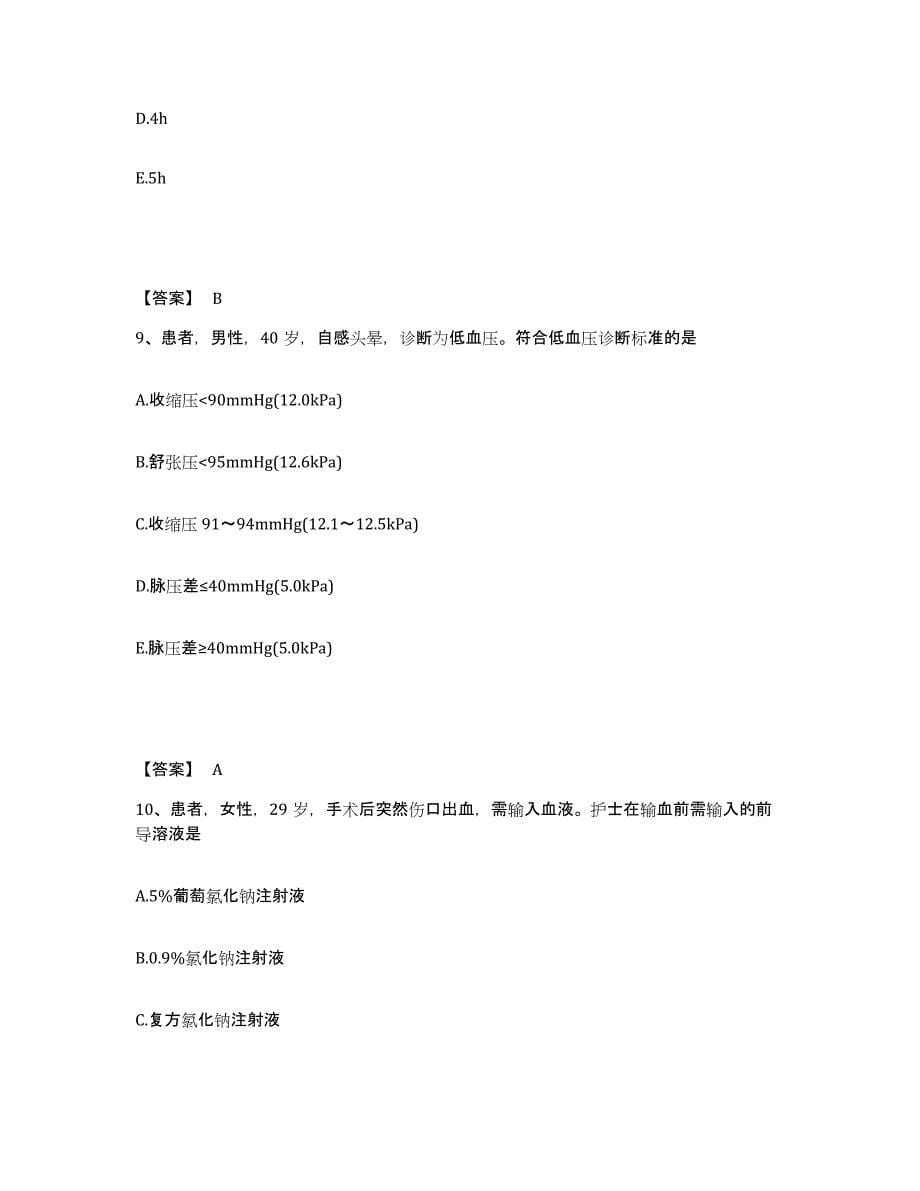 D.4h

E.5h

【答案】 B

9、患者，男性，40 岁，自感头晕，诊断为低血压。符合低血压诊断标准的是

A.收缩压<90mmHg(12.0kPa)

B.舒张压<95mmHg(12.6kPa)

C.收缩压 91～94mmHg(12.1～12.5kPa)

D.脉压差≤40mmHg(5.0kPa)

E.脉压差≥40mmHg(5.0kPa)

【答案】 A

10、患者，女性，29 岁，手术后突然伤口出血，需输入血液。护士在输血前需输入的前导溶液是

A.5%葡萄氯化钠注射液

B.0.9%氯化钠注射液

C.复方氯化钠注射液